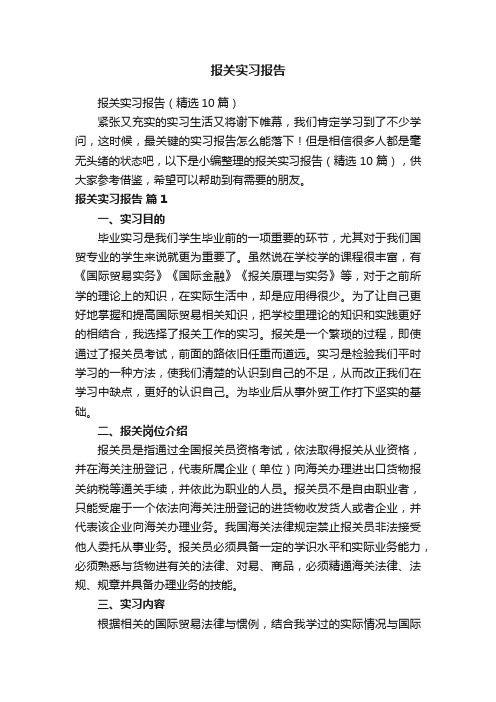 报关实习报告

报关实习报告（精选10篇）

紧张又充实的实习生活又将谢下帷幕，我们肯定学习到了不少学问，这时候，最关键的实习报告怎么能落下！但是相信很多人都是毫无头绪的状态吧，以下是小编整理的报关实习报告（精选10篇），供大家参考借鉴，希望可以帮助到有需要的朋友。

报关实习报告 篇1

一、实习目的

毕业实习是我们学生毕业前的一项重要的环节，尤其对于我们国贸专业的学生来说就更为重要了。虽然说在学校学的课程很丰富，有《国际贸易实务》《国际金融》《报关原理与实务》等，对于之前所学的理论上的知识，在实际生活中，却是应用得很少。为了让自己更好地掌握和提高国际贸易相关知识，把学校里理论的知识和实践更好的相结合，我选择了报关工作的实习。报关是一个繁琐的过程，即使通过了报关员考试，前面的路依旧任重而道远。实习是检验我们平时学习的一种方法，使我们清楚的认识到自己的不足，从而改正我们在学习中缺点，更好的认识自己。为毕业后从事外贸工作打下坚实的基础。

二、报关岗位介绍

报关员是指通过全国报关员资格考试，依法取得报关从业资格，并在海关注册登记，代表所属企业（单位）向海关办理进出口货物报关纳税等通关手续，并依此为职业的人员。报关员不是自由职业者，只能受雇于一个依法向海关注册登记的进货物收发货人或者企业，并代表该企业向海关办理业务。我国海关法律规定禁止报关员非法接受他人委托从事业务。报关员必须具备一定的学识水平和实际业务能力，必须熟悉与货物进有关的法律、对易、商品，必须精通海关法律、法规、规章并具备办理业务的技能。

三、实习内容

根据相关的国际贸易法律与惯例，结合我学过的实际情况与国际